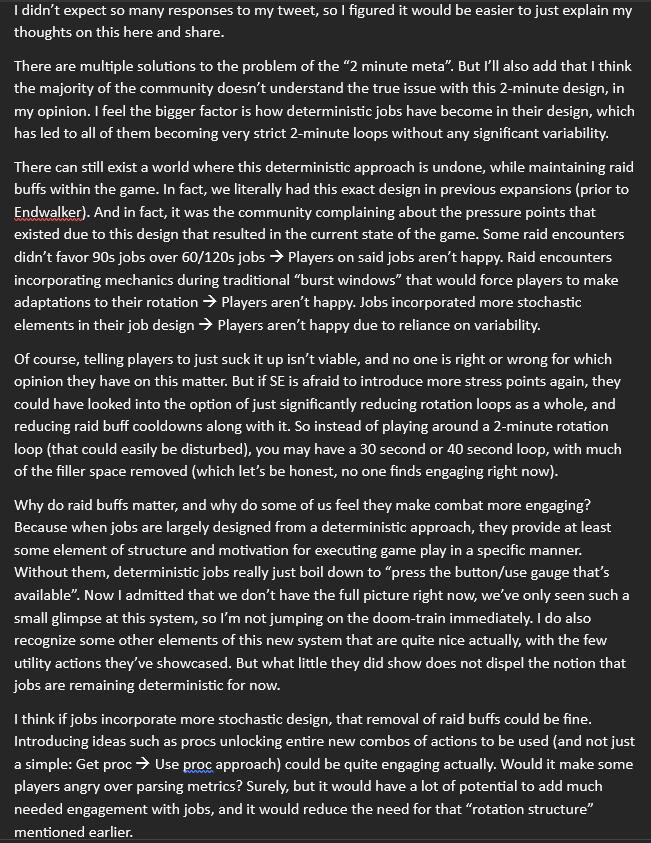 I didn't expect so many responses to my tweet, so I figured it would be easier to just explain my thoughts on this here and share.

There are multiple solutions to the problem of the "2 minute meta". But I'll also add that I think the majority of the community doesn't understand the true issue with this 2-minute design, in my opinion. I feel the bigger factor is how deterministic jobs have become in their design, which has led to all of them becoming very strict 2-minute loops without any significant variability.

There can still exist a world where this deterministic approach is undone, while maintaining raid buffs within the game. In fact, we literally had this exact design in previous expansions (prior to Endwalker). And in fact, it was the community complaining about the pressure points that existed due to this design that resulted in the current state of the game. Some raid encounters didn't favor 90s jobs over 60/120s jobs → Players on said jobs aren't happy. Raid encounters incorporating mechanics during traditional "burst windows" that would force players to make adaptations to their rotation → Players aren't happy. Jobs incorporated more stochastic elements in their job design → Players aren't happy due to reliance on variability.

Of course, telling players to just suck it up isn't viable, and no one is right or wrong for which opinion they have on this matter. But if SE is afraid to introduce more stress points again, they could have looked into the option of just significantly reducing rotation loops as a whole, and reducing raid buff cooldowns along with it. So instead of playing around a 2-minute rotation loop (that could easily be disturbed), you may have a 30 second or 40 second loop, with much of the filler space removed (which let's be honest, no one finds engaging right now).

Why do raid buffs matter, and why do some of us feel they make combat more engaging? Because when jobs are largely designed from a deterministic approach, they provide at least some element of structure and motivation for executing game play in a specific manner. Without them, deterministic jobs really just boil down to "press the button/use gauge that's available". Now I admitted that we don't have the full picture right now, we've only seen such a small glimpse at this system, so I'm not jumping on the doom-train immediately. I do also recognize some other elements of this new system that are quite nice actually, with the few utility actions they've showcased. But what little they did show does not dispel the notion that jobs are remaining deterministic for now.

I think if jobs incorporate more stochastic design, that removal of raid buffs could be fine. Introducing ideas such as procs unlocking entire new combos of actions to be used (and not just a simple: Get proc → Use proc approach) could be quite engaging actually. Would it make some players angry over parsing metrics? Surely, but it would have a lot of potential to add much needed engagement with jobs, and it would reduce the need for that "rotation structure" mentioned earlier.